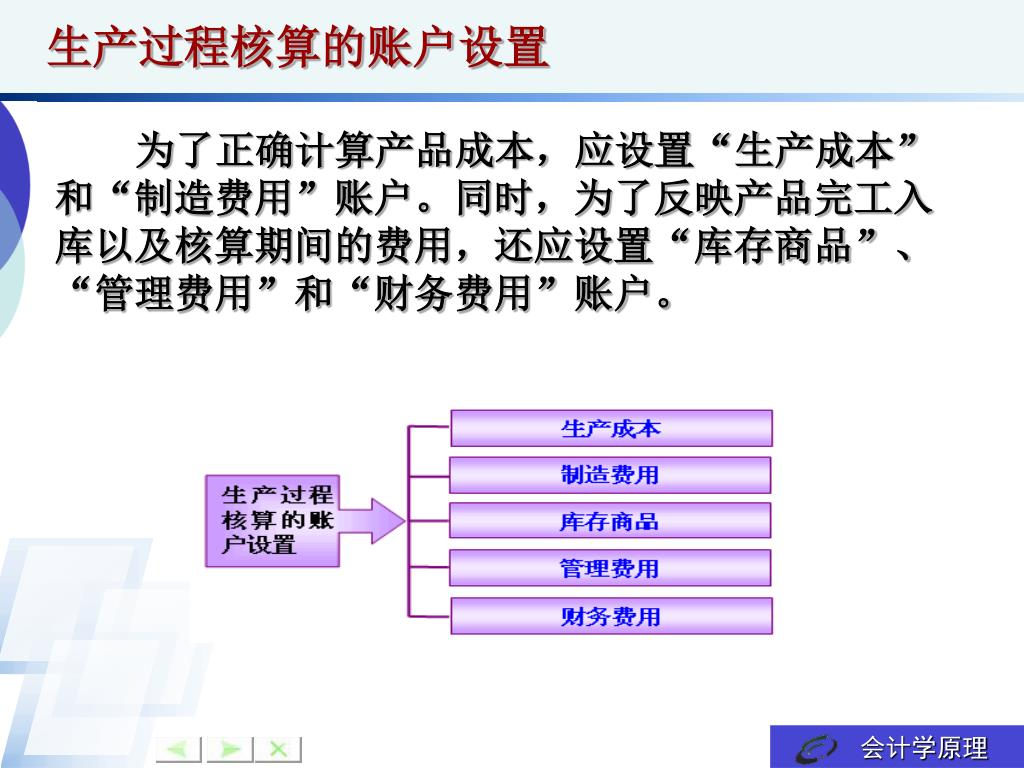 生产过程核算的账户设置

为了正确计算产品成本，应设置“生产成本”和“制造费用”账户。同时，为了反映产品完工入库以及核算期间的费用，还应设置“库存商品”、“管理费用”和“财务费用”账户。

生产过程核算的账户设置

生产成本

制造费用

库存商品

管理费用

财务费用

会计学原理